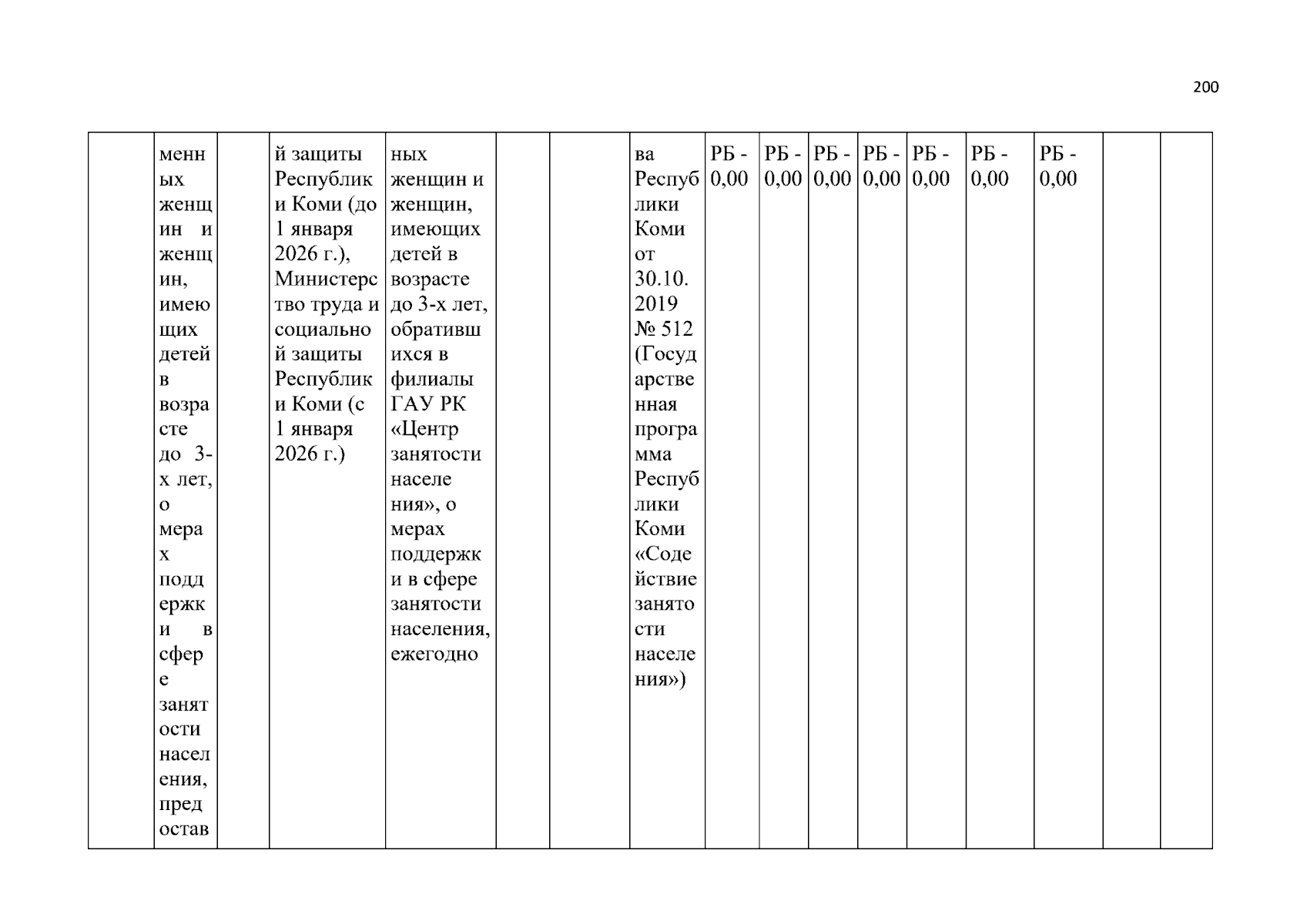 200

|  | менных женщин и женщин, имеющих детей в возрасте до 3-х лет, о мерах поддержки в сфере занятости населения, предостав |  | й защиты Республики Коми (до 1 января 2026 г.), Министерство труда и социальной защиты Республики Коми (с 1 января 2026 г.) | ных женщин и женщин, имеющих детей в возрасте до 3-х лет, обратившихся в филиалы ГАУ РК «Центр занятости населения», о мерах поддержки в сфере занятости населения, ежегодно |  |  | ва Республики Коми от 30.10.2019 № 512 (Государственная программа Республики Коми «Содействие занятости населения») | РБ - 0,00 | РБ - 0,00 | РБ - 0,00 | РБ - 0,00 | РБ - 0,00 | РБ - 0,00 | РБ - 0,00 |  |  |
|---|---|---|---|---|---|---|---|---|---|---|---|---|---|---|---|---|